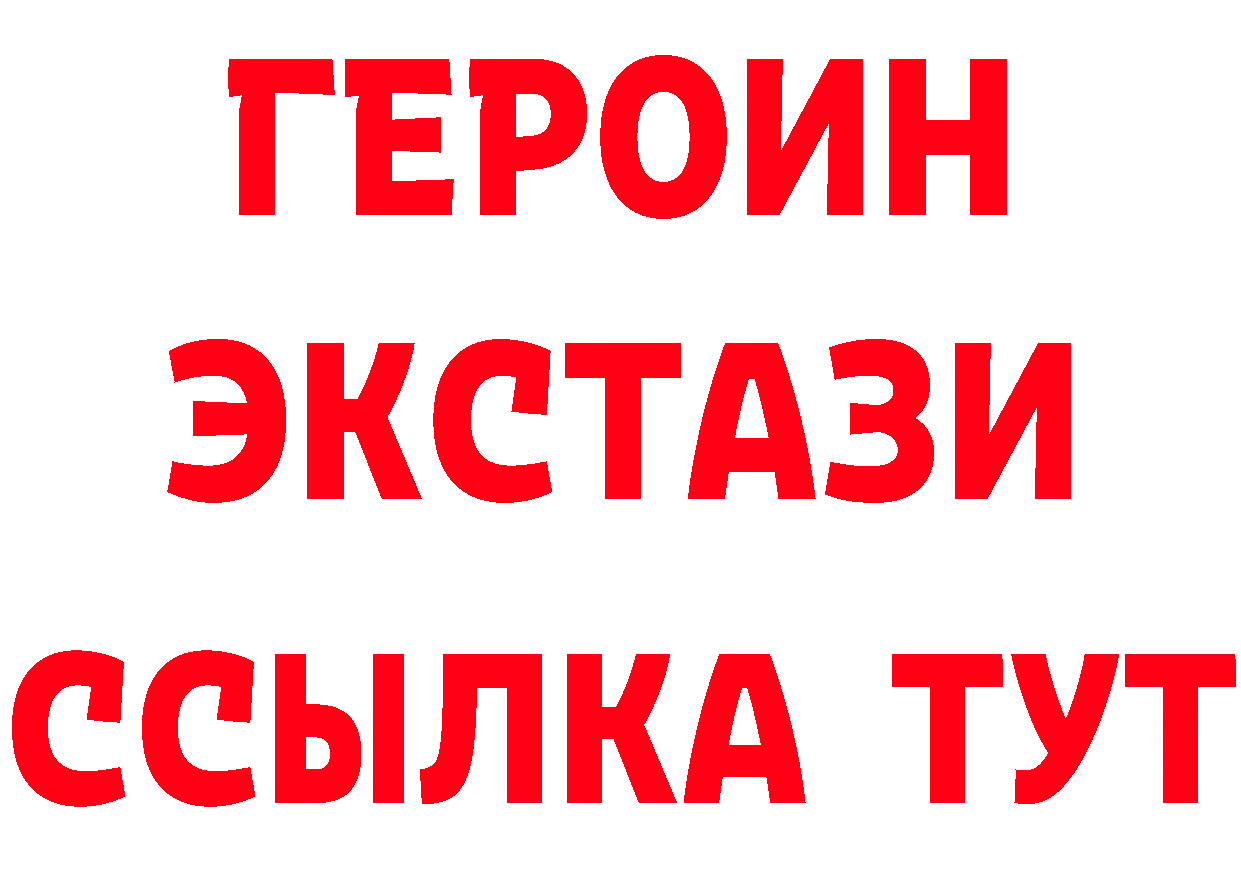 ГЕРОИН ЭКСТАЗИ ССЫЛКА ТУТ